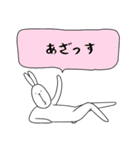 あざっす